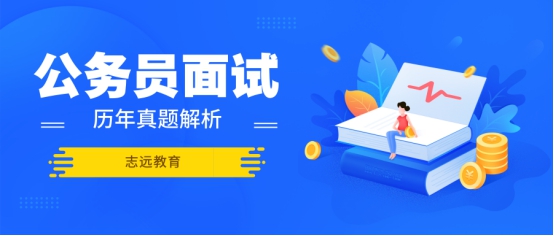 公务员面试

历年真题解析

志远教育